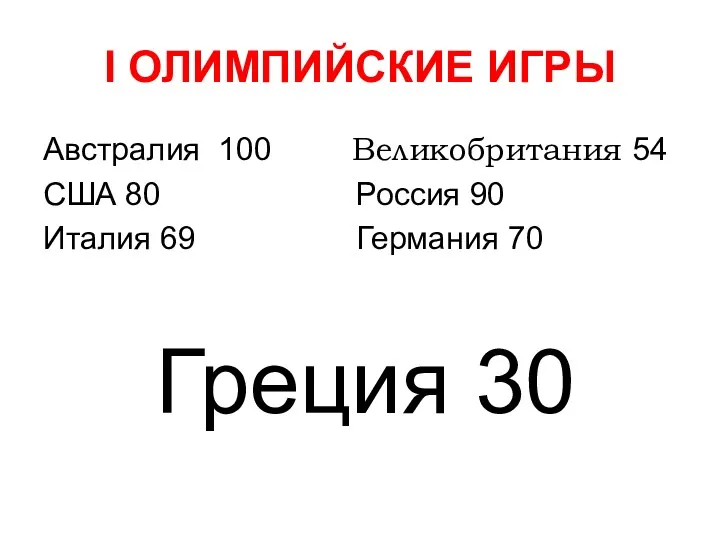 I ОЛИМПИЙСКИЕ ИГРЫ

Австралия 100
США 80
Италия 69

Великобритания 54
Россия 90
Германия 70

Греция 30